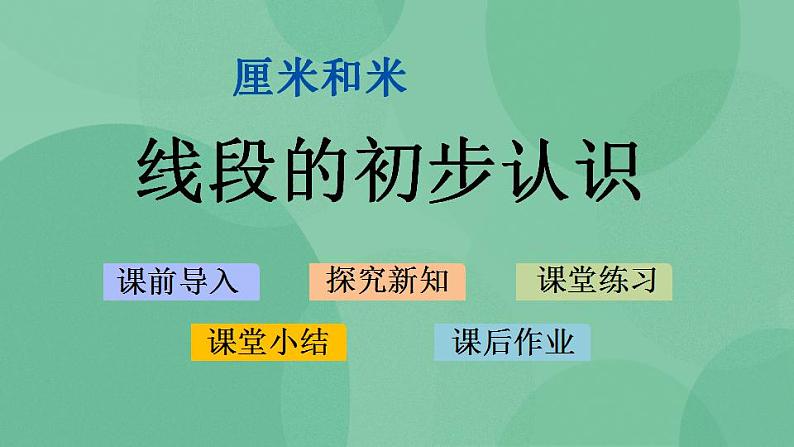 厘米和米

线段的初步认识

课前导入

探究新知

课堂练习

课堂小结

课后作业